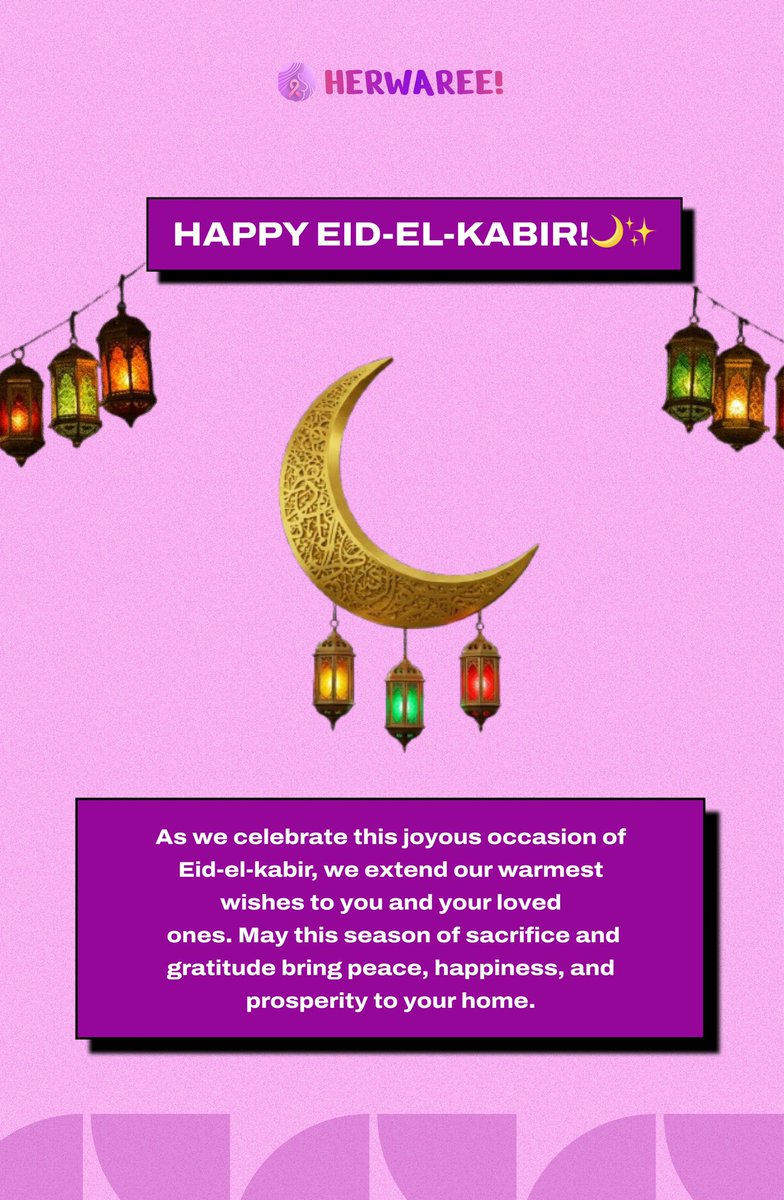 HERWAREE!

HAPPY EID-EL-KABIR!🌙✨

As we celebrate this joyous occasion of Eid-el-kabir, we extend our warmest wishes to you and your loved ones. May this season of sacrifice and gratitude bring peace, happiness, and prosperity to your home.